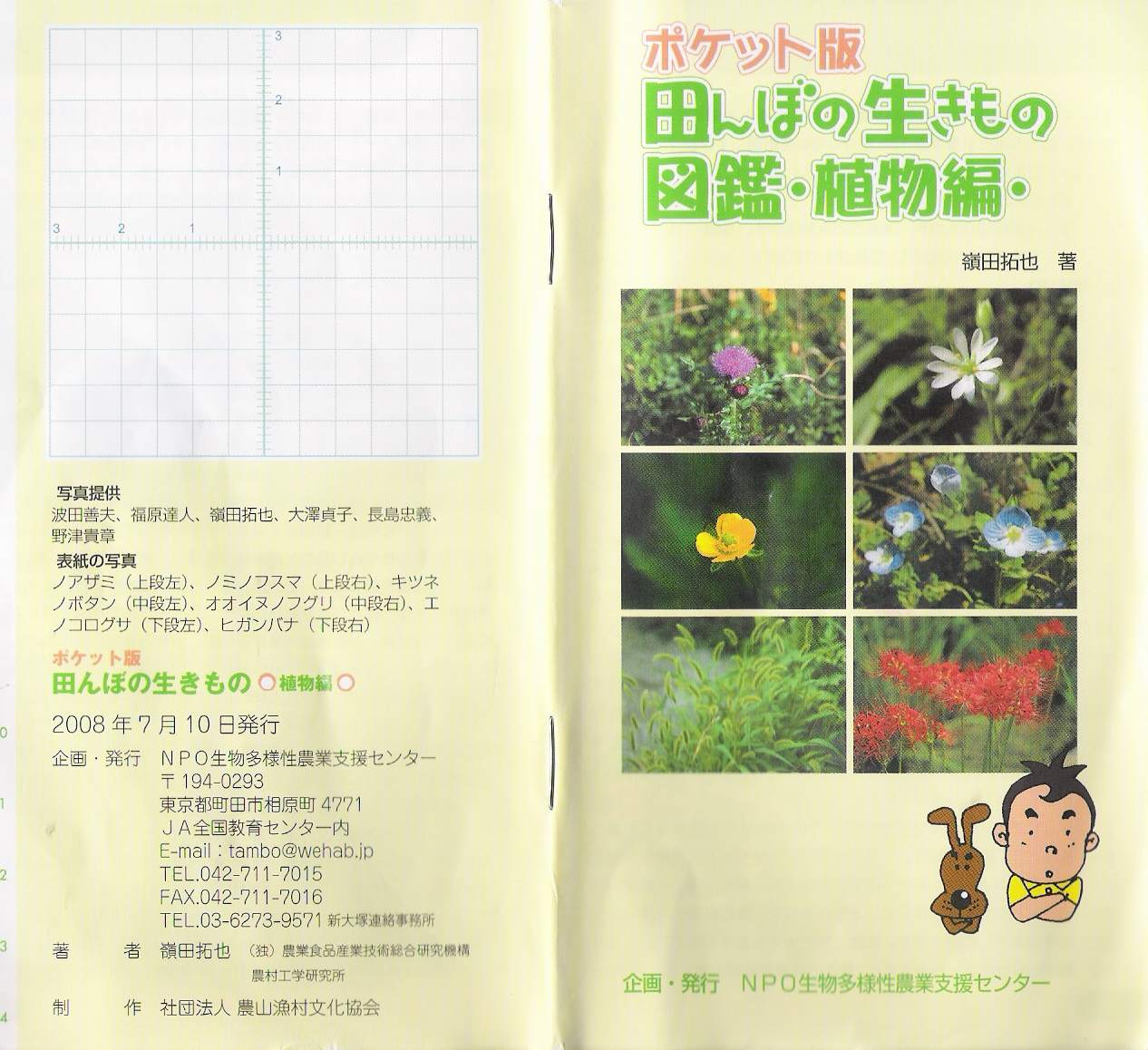 3
2
1
3 2 1

写真提供
波田善夫、福原達人、嶺田拓也、大澤貞子、長島忠義、野津貴章

表紙の写真
ノアザミ（上段左）、ノミノフスマ（上段右）、キツネノボタン（中段左）、オオイヌノフグリ（中段右）、エノコログサ（下段左）、ヒガンバナ（下段右）

ポケット版
田んぼの生きもの ○植物編○

2008 年 7 月 10 日発行

企画・発行　ＮＰＯ生物多様性農業支援センター
〒194-0293
東京都町田市相原町 4771
ＪＡ全国教育センター内
E-mail：tambo@wehab.jp
TEL.042-711-7015
FAX.042-711-7016
TEL.03-6273-9571 新大塚連絡事務所

著　　者　嶺田拓也　（独）農業食品産業技術総合研究機構
農村工学研究所

制　　作　社団法人 農山漁村文化協会

0
1
2
3
4

ポケット版
田んぼの生きもの
図鑑・植物編・

嶺田拓也　著

企画・発行　ＮＰＯ生物多様性農業支援センター